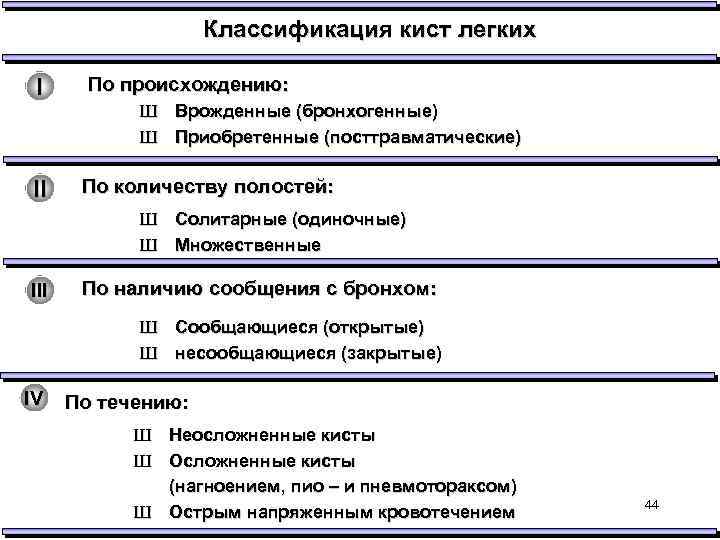 Классификация кист легких

I По происхождению:

Ш Врожденные (бронхогенные)
Ш Приобретенные (посттравматические)

II По количеству полостей:

Ш Солитарные (одиночные)
Ш Множественные

III По наличию сообщения с бронхом:

Ш Сообщающиеся (открытые)
Ш несообщающиеся (закрытые)

IV По течению:

Ш Неосложненные кисты
Ш Осложненные кисты (нагноением, пио – и пневмотораксом)
Ш Острым напряженным кровотечением

44